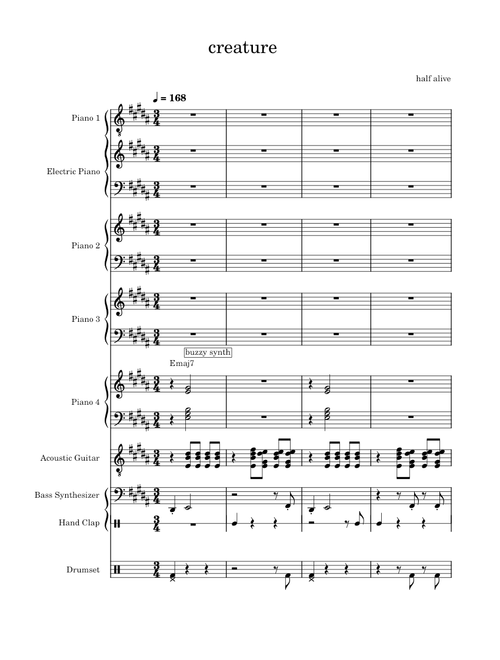 creature

half alive

♩ = 168

Piano 1

Electric Piano

Piano 2

Piano 3

buzzy synth

Emaj7

Piano 4

Acoustic Guitar

Bass Synthesizer

Hand Clap

Drumset